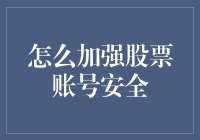 怎么加强股票账号安全